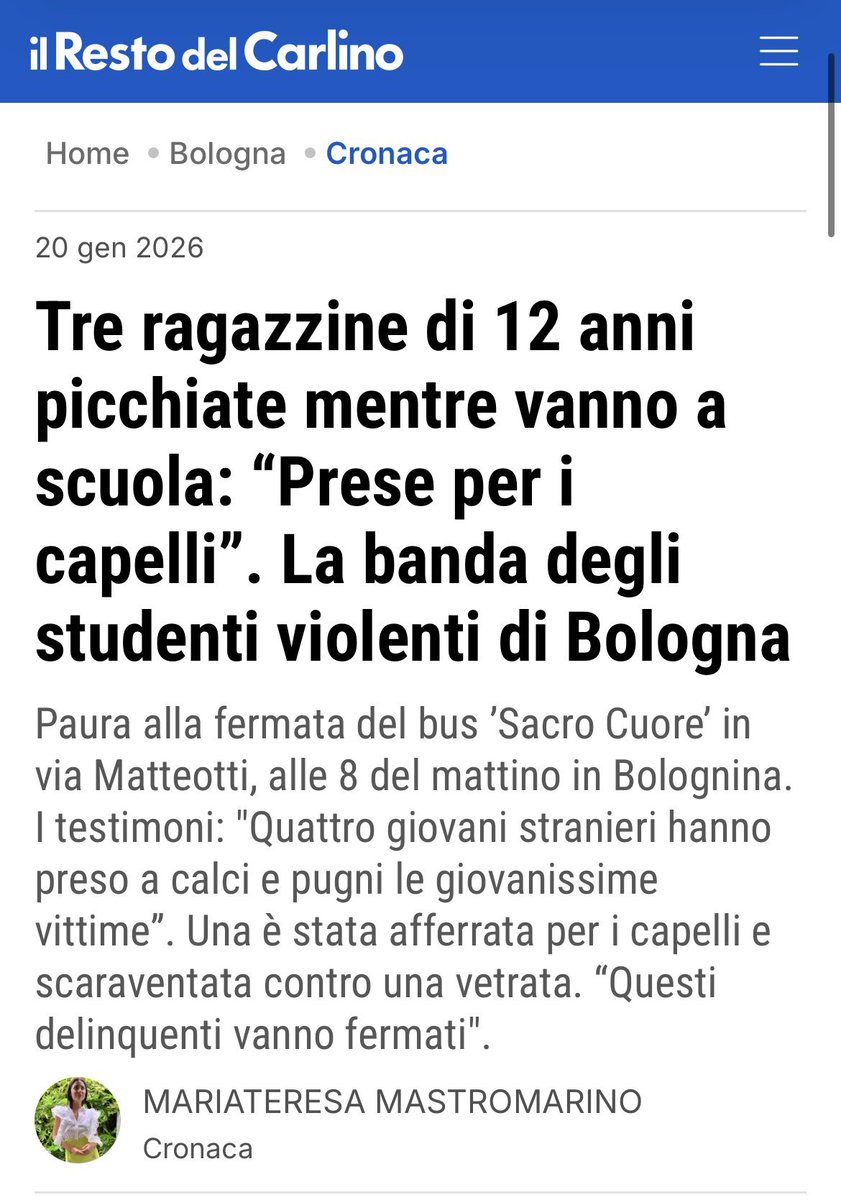 il Resto del Carlino

Home • Bologna • Cronaca

20 gen 2026

Tre ragazzine di 12 anni picchiate mentre vanno a scuola: “Prese per i capelli”. La banda degli studenti violenti di Bologna

Paura alla fermata del bus ’Sacro Cuore’ in via Matteotti, alle 8 del mattino in Bolognina. I testimoni: "Quattro giovani stranieri hanno preso a calci e pugni le giovanissime vittime”. Una è stata afferrata per i capelli e scaraventata contro una vetrata. “Questi delinquenti vanno fermati".

MARIATERESA MASTROMARINO
Cronaca